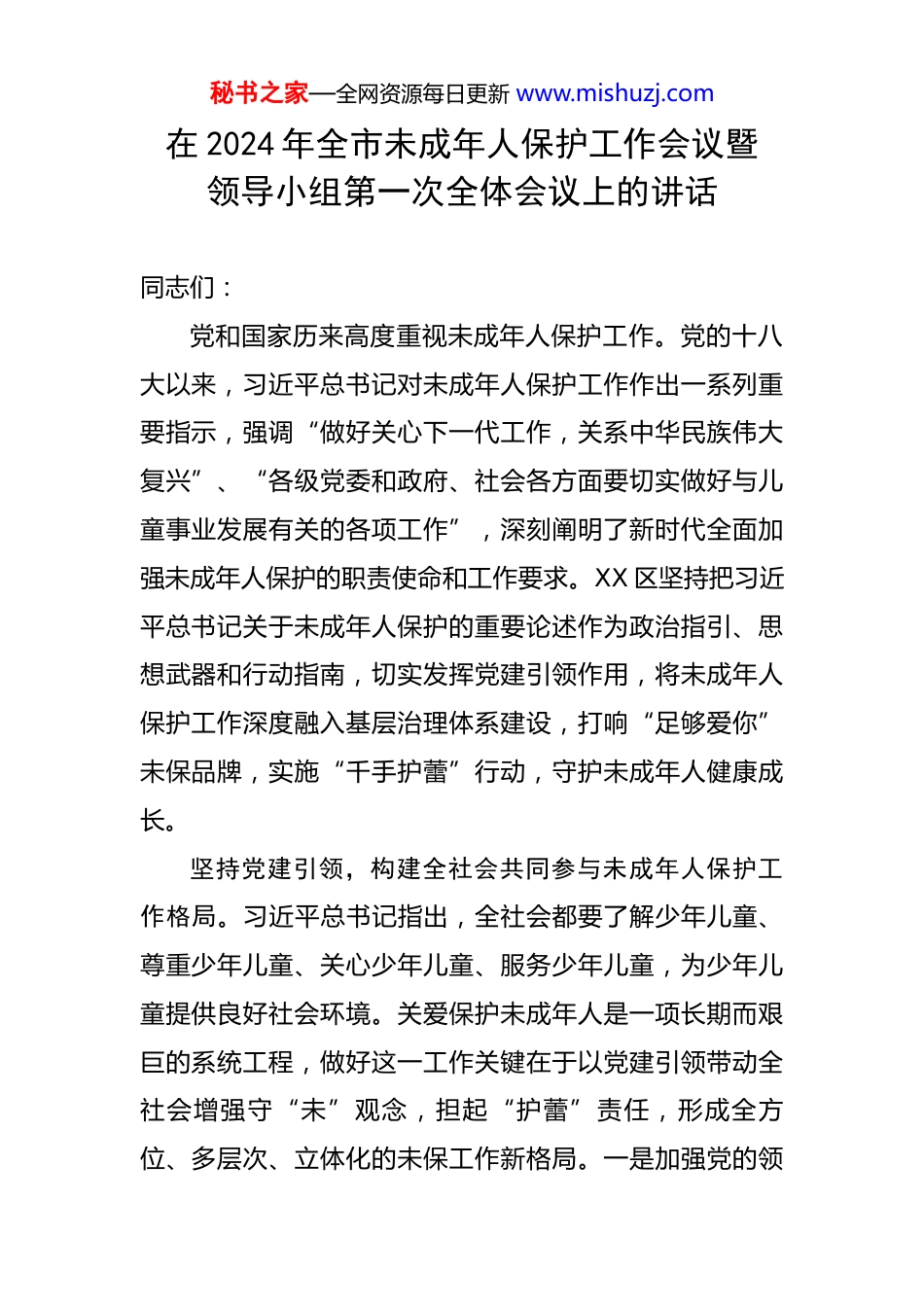 秘书之家—全网资源每日更新 www.mishuzj.com

在 2024 年全市未成年人保护工作会议暨领导小组第一次全体会议上的讲话

同志们：

党和国家历来高度重视未成年人保护工作。党的十八大以来，习近平总书记对未成年人保护工作作出一系列重要指示，强调“做好关心下一代工作，关系中华民族伟大复兴”、“各级党委和政府、社会各方面要切实做好与儿童事业发展有关的各项工作”，深刻阐明了新时代全面加强未成年人保护的职责使命和工作要求。XX 区坚持把习近平总书记关于未成年人保护的重要论述作为政治指引、思想武器和行动指南，切实发挥党建引领作用，将未成年人保护工作深度融入基层治理体系建设，打响“足够爱你”未保品牌，实施“千手护蕾”行动，守护未成年人健康成长。

坚持党建引领，构建全社会共同参与未成年人保护工作格局。习近平总书记指出，全社会都要了解少年儿童、尊重少年儿童、关心少年儿童、服务少年儿童，为少年儿童提供良好社会环境。关爱保护未成年人是一项长期而艰巨的系统工程，做好这一工作关键在于以党建引领带动全社会增强守“未”观念，担起“护蕾”责任，形成全方位、多层次、立体化的未保工作新格局。一是加强党的领